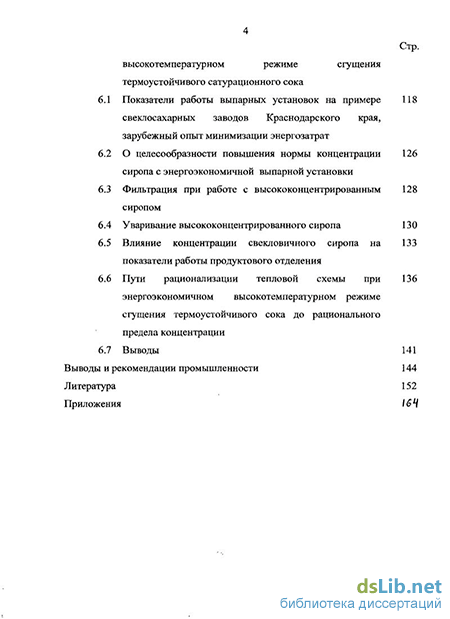 4

Стр.

высокотемпературном режиме сгущения термоустойчивого сатурационного сока

6.1 Показатели работы выпарных установок на примере свеклосахарных заводов Краснодарского края, зарубежный опыт минимизации энергозатрат 118

6.2 О целесообразности повышения нормы концентрации сиропа с энергоэкономичной выпарной установки 126

6.3 Фильтрация при работе с высококонцентрированным сиропом 128

6.4 Уваривание высококонцентрированного сиропа 130

6.5 Влияние концентрации свекловичного сиропа на показатели работы продуктового отделения 133

6.6 Пути рационализации тепловой схемы при энергоэкономичном высокотемпературном режиме сгущения термоустойчивого сока до рационального предела концентрации 136

6.7 Выводы 141

Выводы и рекомендации промышленности 144

Литература 152

Приложения 164

dsLib.net
библиотека диссертаций